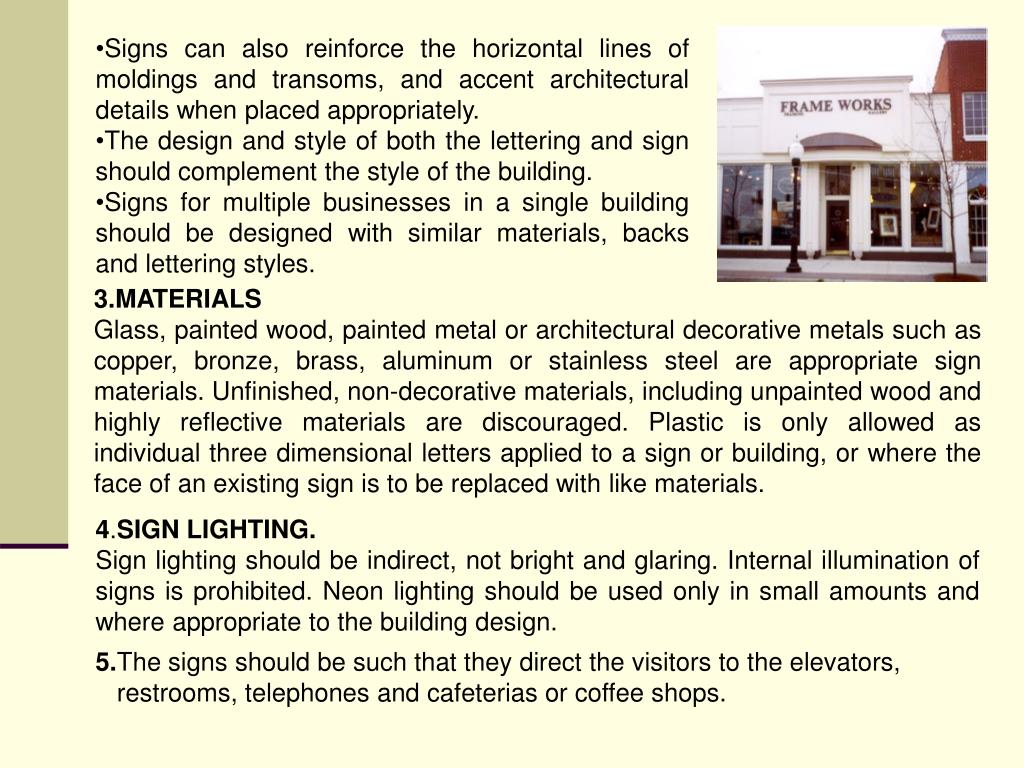 •Signs can also reinforce the horizontal lines of moldings and transoms, and accent architectural details when placed appropriately.
•The design and style of both the lettering and sign should complement the style of the building.
•Signs for multiple businesses in a single building should be designed with similar materials, backs and lettering styles.

FRAME WORKS

3.MATERIALS
Glass, painted wood, painted metal or architectural decorative metals such as copper, bronze, brass, aluminum or stainless steel are appropriate sign materials. Unfinished, non-decorative materials, including unpainted wood and highly reflective materials are discouraged. Plastic is only allowed as individual three dimensional letters applied to a sign or building, or where the face of an existing sign is to be replaced with like materials.

4.SIGN LIGHTING.
Sign lighting should be indirect, not bright and glaring. Internal illumination of signs is prohibited. Neon lighting should be used only in small amounts and where appropriate to the building design.

5.The signs should be such that they direct the visitors to the elevators, restrooms, telephones and cafeterias or coffee shops.